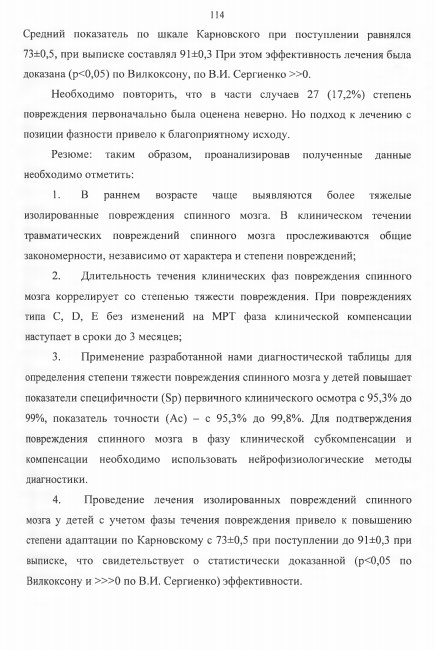 114

Средний показатель по шкале Карновского при поступлении равнялся 73±0,5, при выписке составлял 91±0,3 При этом эффективность лечения была доказана (p<0,05) по Вилкоксону, по В.И. Сергиенко >>0.

Необходимо повторить, что в части случаев 27 (17,2%) степень повреждения первоначально была оценена неверно. Но подход к лечению с позиции фазности привело к благоприятному исходу.

Резюме: таким образом, проанализировав полученные данные необходимо отметить:

1. В раннем возрасте чаще выявляются более тяжелые изолированные повреждения спинного мозга. В клиническом течении травматических повреждений спинного мозга прослеживаются общие закономерности, независимо от характера и степени повреждений;

2. Длительность течения клинических фаз повреждения спинного мозга коррелирует со степенью тяжести повреждения. При повреждениях типа C, D, E без изменений на МРТ фаза клинической компенсации наступает в сроки до 3 месяцев;

3. Применение разработанной нами диагностической таблицы для определения степени тяжести повреждения спинного мозга у детей повышает показатели специфичности (Sp) первичного клинического осмотра с 95,3% до 99%, показатель точности (Ac) – с 95,3% до 99,8%. Для подтверждения повреждения спинного мозга в фазу клинической субкомпенсации и компенсации необходимо использовать нейрофизиологические методы диагностики.

4. Проведение лечения изолированных повреждений спинного мозга у детей с учетом фазы течения повреждения привело к повышению степени адаптации по Карновскому с 73±0,5 при поступлении до 91±0,3 при выписке, что свидетельствует о статистически доказанной (p<0,05 по Вилкоксону и >>>0 по В.И. Сергиенко) эффективности.